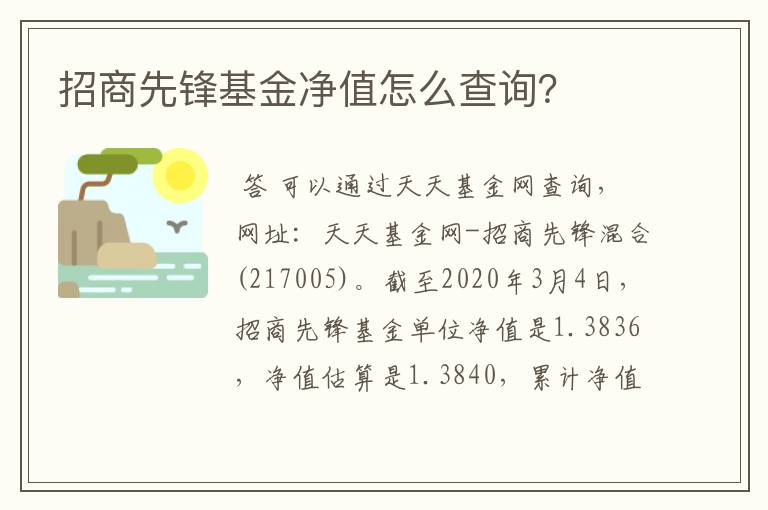 招商先锋基金净值怎么查询?

答 可以通过天天基金网查询，网址：天天基金网-招商先锋混合(217005)。截至2020年3月4日，招商先锋基金单位净值是1.3836，净值估算是1.3840，累计净值